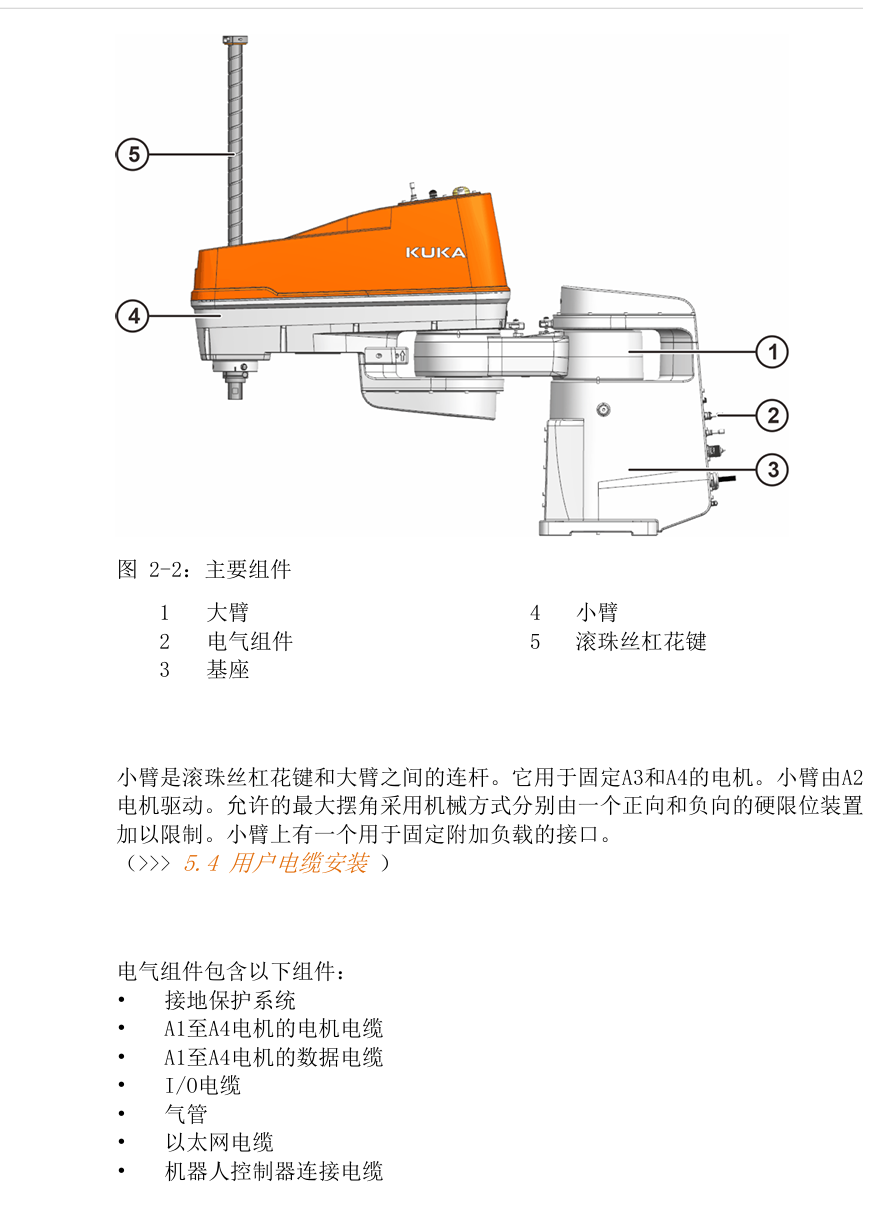 5

KUKA

4

1

2

3

图 2-2：主要组件

1 大臂
2 电气组件
3 基座

4 小臂
5 滚珠丝杠花键

小臂是滚珠丝杠花键和大臂之间的连杆。它用于固定A3和A4的电机。小臂由A2电机驱动。允许的最大摆角采用机械方式分别由一个正向和负向的硬限位装置加以限制。小臂上有一个用于固定附加负载的接口。
（>>> 5.4 用户电缆安装 ）

电气组件包含以下组件：
• 接地保护系统
• A1至A4电机的电机电缆
• A1至A4电机的数据电缆
• I/O电缆
• 气管
• 以太网电缆
• 机器人控制器连接电缆